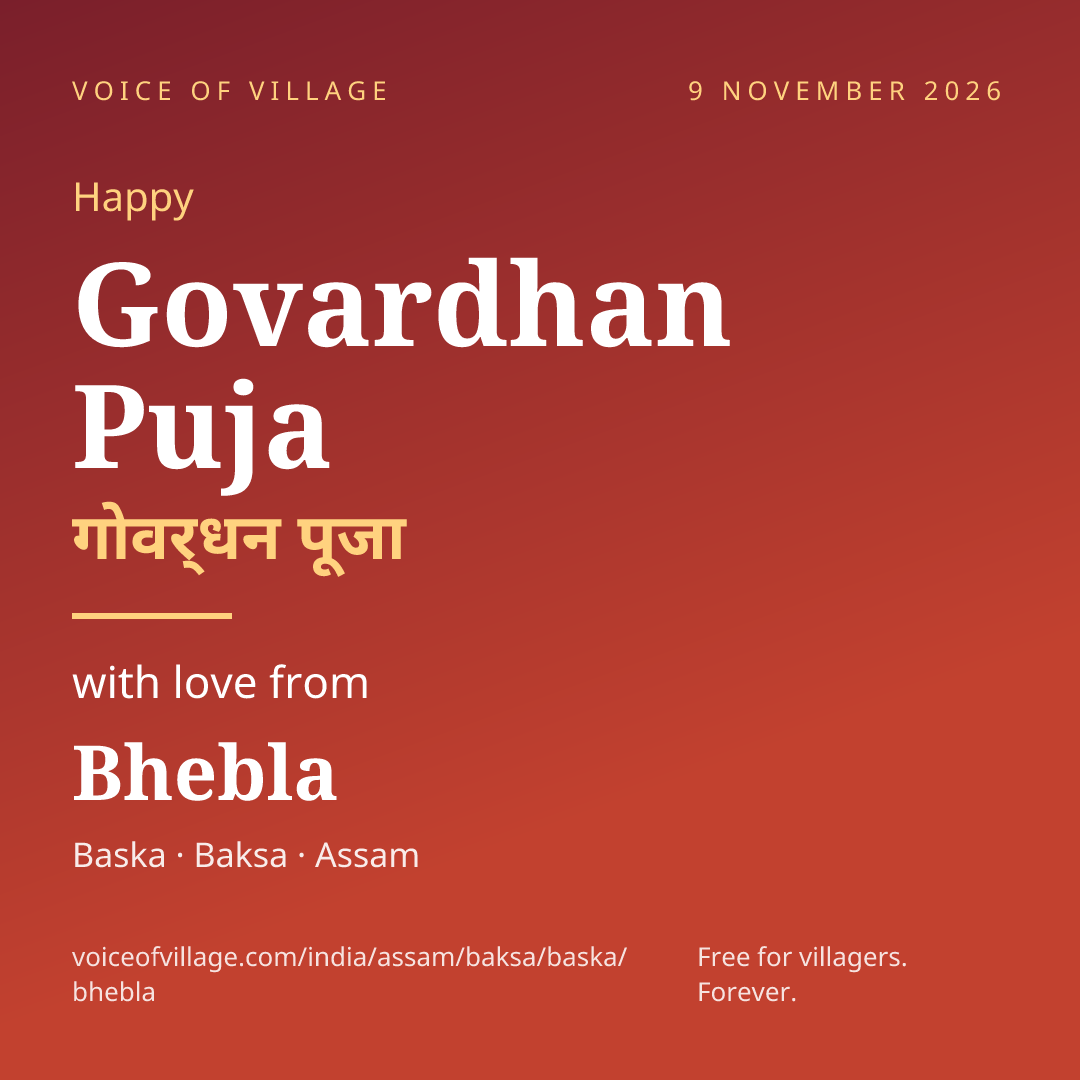 VOICE OF VILLAGE

9 NOVEMBER 2026

Happy

Govardhan Puja

गोवर्धन पूजा

with love from

Bhebla

Baska · Baksa · Assam

voiceofvillage.com/india/assam/baksa/baska/bhebla

Free for villagers. Forever.